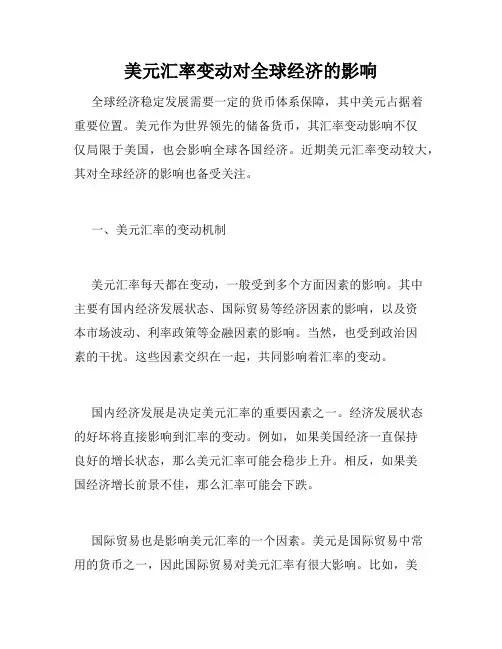 美元汇率变动对全球经济的影响

全球经济稳定发展需要一定的货币体系保障，其中美元占据着重要位置。美元作为世界领先的储备货币，其汇率变动影响不仅仅局限于美国，也会影响全球各国经济。近期美元汇率变动较大，其对全球经济的影响也备受关注。

一、美元汇率的变动机制

美元汇率每天都在变动，一般受到多个方面因素的影响。其中主要有国内经济发展状态、国际贸易等经济因素的影响，以及资本市场波动、利率政策等金融因素的影响。当然，也受到政治因素的干扰。这些因素交织在一起，共同影响着汇率的变动。

国内经济发展是决定美元汇率的重要因素之一。经济发展状态的好坏将直接影响到汇率的变动。例如，如果美国经济一直保持良好的增长状态，那么美元汇率可能会稳步上升。相反，如果美国经济增长前景不佳，那么汇率可能会下跌。

国际贸易也是影响美元汇率的一个因素。美元是国际贸易中常用的货币之一，因此国际贸易对美元汇率有很大影响。比如，美